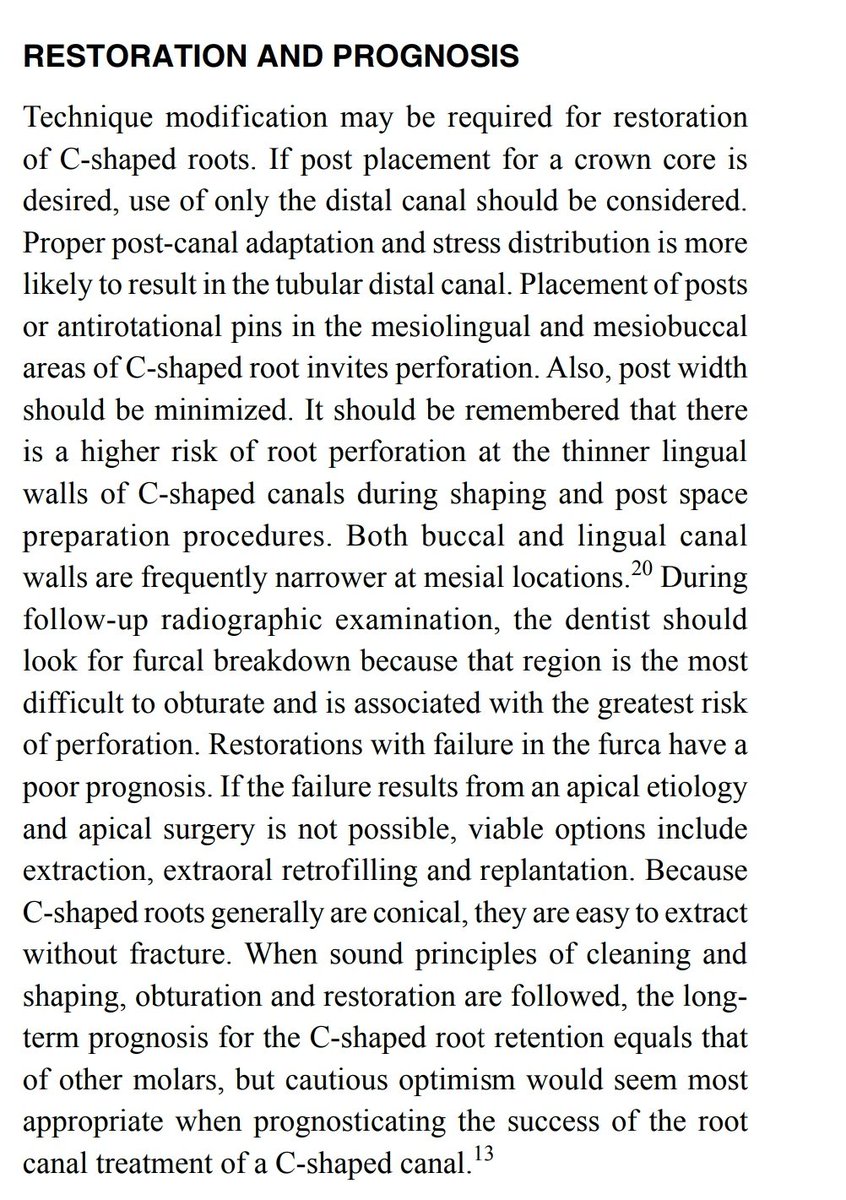 RESTORATION AND PROGNOSIS

Technique modification may be required for restoration of C-shaped roots. If post placement for a crown core is desired, use of only the distal canal should be considered. Proper post-canal adaptation and stress distribution is more likely to result in the tubular distal canal. Placement of posts or antirotational pins in the mesiolingual and mesiobuccal areas of C-shaped root invites perforation. Also, post width should be minimized. It should be remembered that there is a higher risk of root perforation at the thinner lingual walls of C-shaped canals during shaping and post space preparation procedures. Both buccal and lingual canal walls are frequently narrower at mesial locations.$^{20}$ During follow-up radiographic examination, the dentist should look for furcal breakdown because that region is the most difficult to obturate and is associated with the greatest risk of perforation. Restorations with failure in the furca have a poor prognosis. If the failure results from an apical etiology and apical surgery is not possible, viable options include extraction, extraoral retrofilling and replantation. Because C-shaped roots generally are conical, they are easy to extract without fracture. When sound principles of cleaning and shaping, obturation and restoration are followed, the long-term prognosis for the C-shaped root retention equals that of other molars, but cautious optimism would seem most appropriate when prognosticating the success of the root canal treatment of a C-shaped canal.$^{13}$